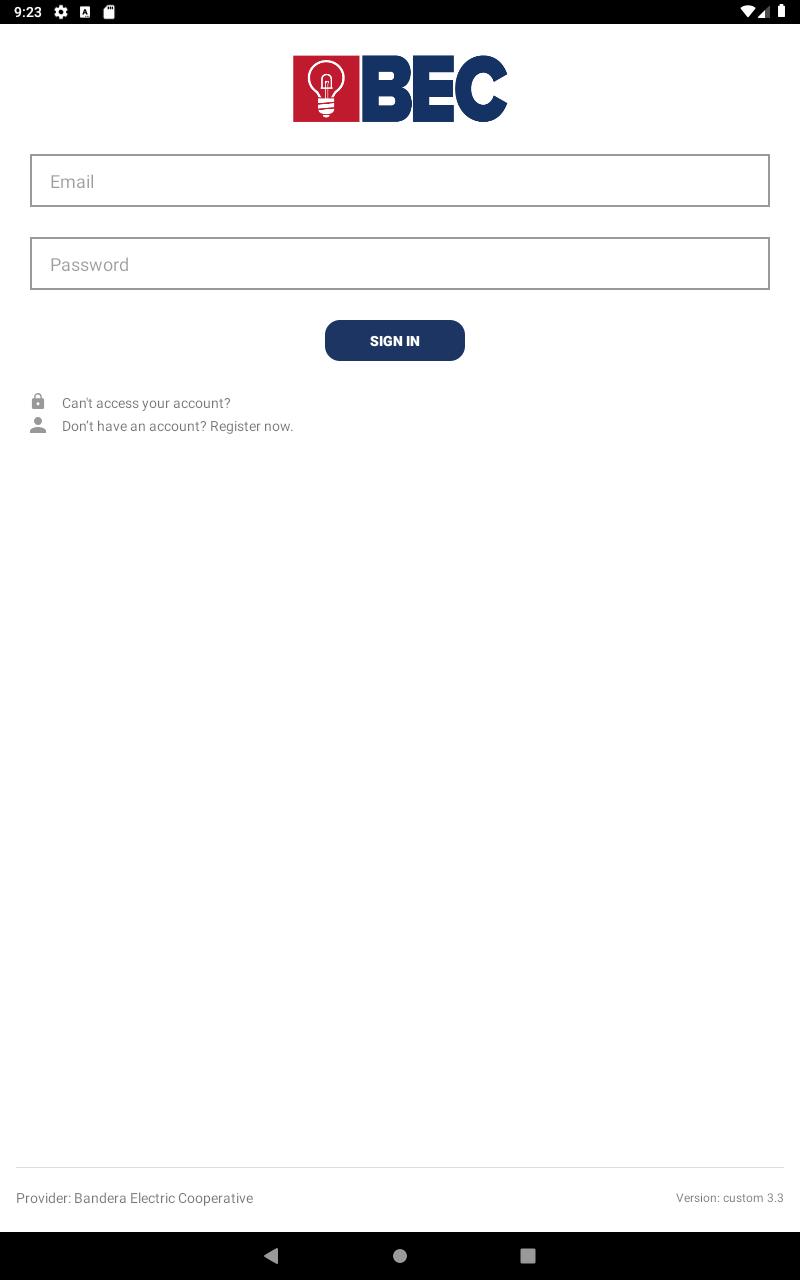 9:23

BEC

Email

Password

SIGN IN

Can't access your account?
Don't have an account? Register now.

Provider: Bandera Electric Cooperative

Version: custom 3.3